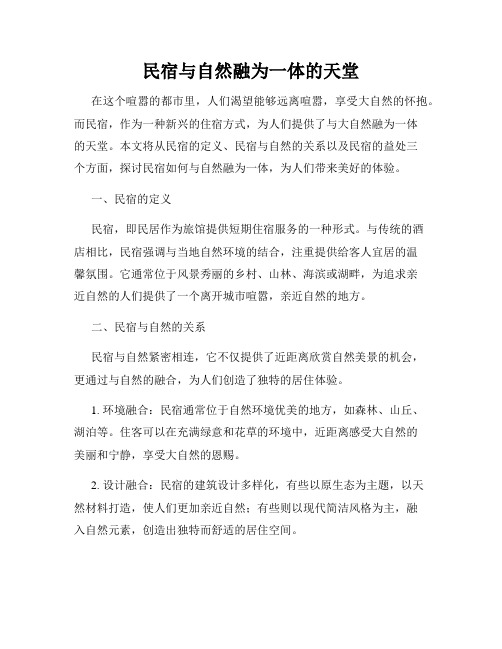 民宿与自然融为一体的天堂

在这个喧嚣的都市里，人们渴望能够远离喧嚣，享受大自然的怀抱。而民宿，作为一种新兴的住宿方式，为人们提供了与大自然融为一体的天堂。本文将从民宿的定义、民宿与自然的关系以及民宿的益处三个方面，探讨民宿如何与自然融为一体，为人们带来美好的体验。

一、民宿的定义

民宿，即民居作为旅馆提供短期住宿服务的一种形式。与传统的酒店相比，民宿强调与当地自然环境的结合，注重提供给客人宜居的温馨氛围。它通常位于风景秀丽的乡村、山林、海滨或湖畔，为追求亲近自然的人们提供了一个离开城市喧嚣，亲近自然的地方。

二、民宿与自然的关系

民宿与自然紧密相连，它不仅提供了近距离欣赏自然美景的机会，更通过与自然的融合，为人们创造了独特的居住体验。

1. 环境融合：民宿通常位于自然环境优美的地方，如森林、山丘、湖泊等。住客可以在充满绿意和花草的环境中，近距离感受大自然的美丽和宁静，享受大自然的恩赐。

2. 设计融合：民宿的建筑设计多样化，有些以原生态为主题，以天然材料打造，使人们更加亲近自然；有些则以现代简洁风格为主，融入自然元素，创造出独特而舒适的居住空间。